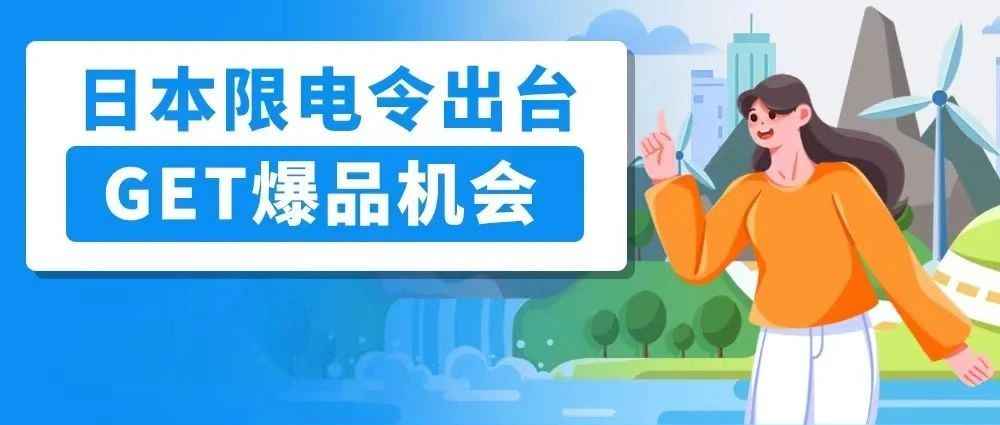 日本限电令出台
GET爆品机会